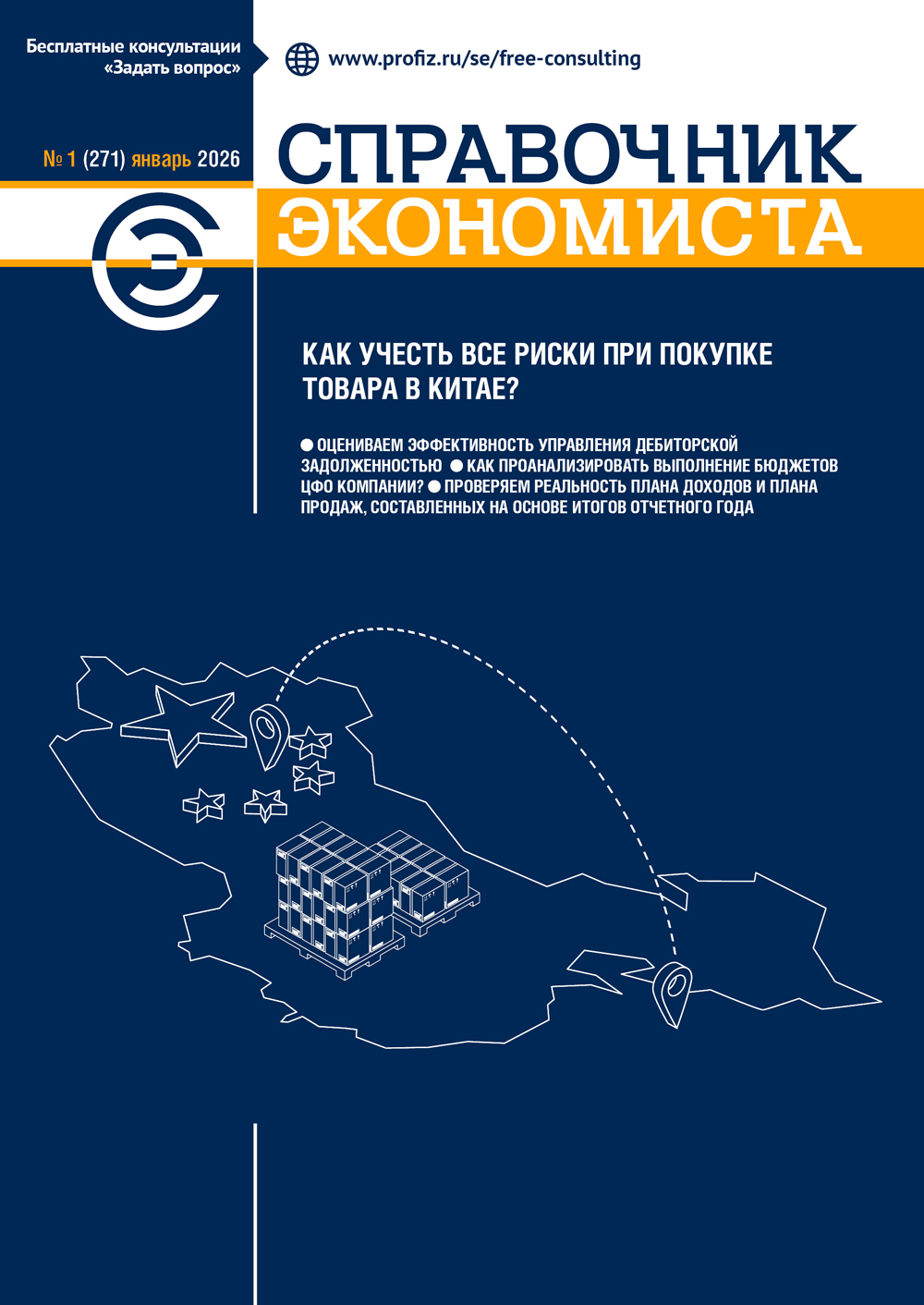 Бесплатные консультации «Задать вопрос»

www.profiz.ru/se/free-consulting

№ 1 (271) январь 2026

СПРАВОЧНИК ЭКОНОМИСТА

КАК УЧЕСТЬ ВСЕ РИСКИ ПРИ ПОКУПКЕ ТОВАРА В КИТАЕ?

● ОЦЕНИВАЕМ ЭФФЕКТИВНОСТЬ УПРАВЛЕНИЯ ДЕБИТОРСКОЙ ЗАДОЛЖЕННОСТЬЮ ● КАК ПРОАНАЛИЗИРОВАТЬ ВЫПОЛНЕНИЕ БЮДЖЕТОВ ЦФО КОМПАНИИ? ● ПРОВЕРЯЕМ РЕАЛЬНОСТЬ ПЛАНА ДОХОДОВ И ПЛАНА ПРОДАЖ, СОСТАВЛЕННЫХ НА ОСНОВЕ ИТОГОВ ОТЧЕТНОГО ГОДА